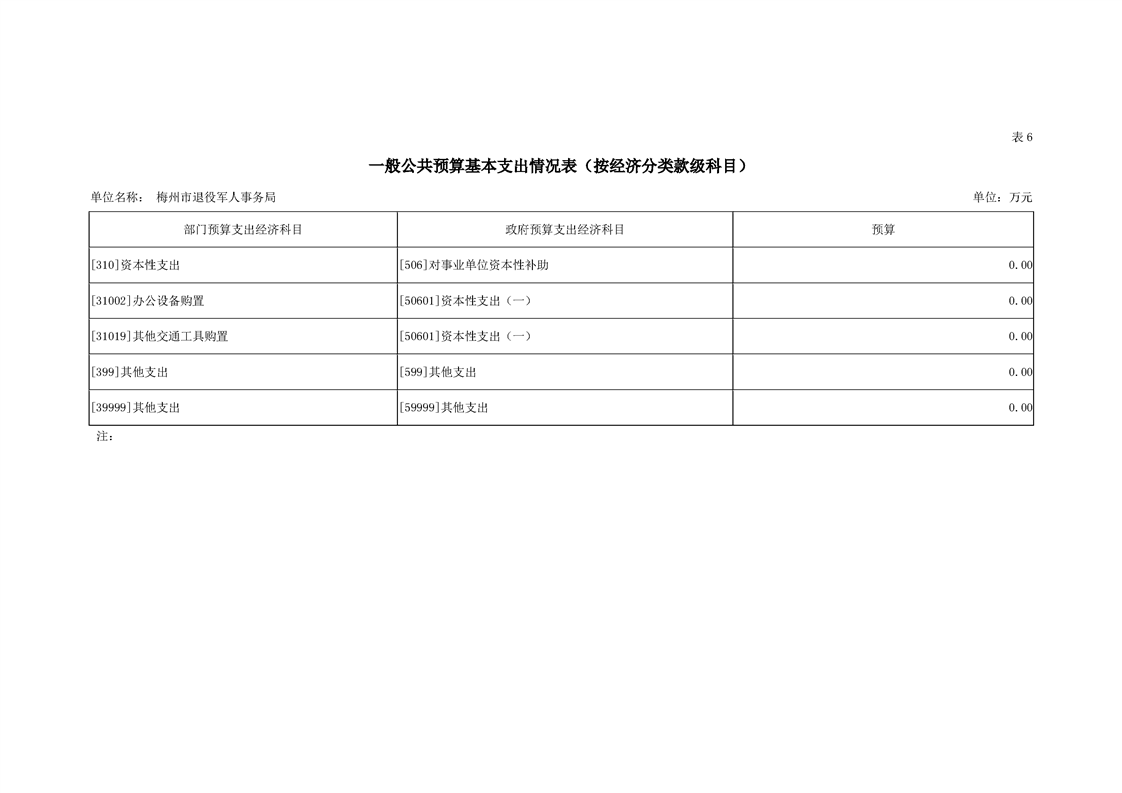 表6

一般公共预算基本支出情况表（按经济分类款级科目）

单位名称： 梅州市退役军人事务局

单位：万元

| 部门预算支出经济科目 | 政府预算支出经济科目 | 预算 |
|---|---|---|
| [310]资本性支出 | [506]对事业单位资本性补助 | 0.00 |
| [31002]办公设备购置 | [50601]资本性支出（一） | 0.00 |
| [31019]其他交通工具购置 | [50601]资本性支出（一） | 0.00 |
| [399]其他支出 | [599]其他支出 | 0.00 |
| [39999]其他支出 | [59999]其他支出 | 0.00 |

注：